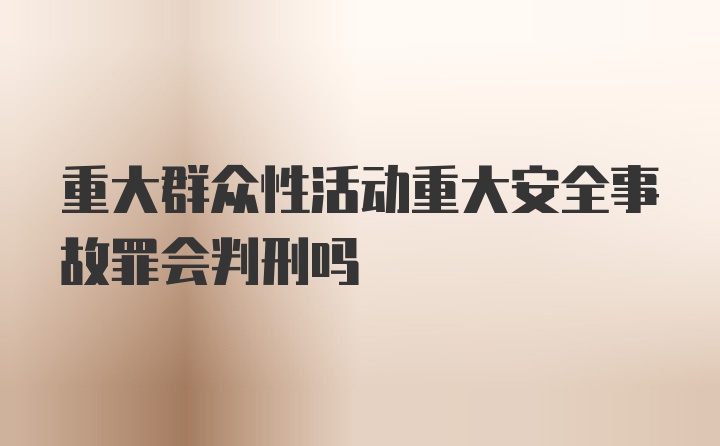 重大群众性活动重大安全事故罪会判刑吗